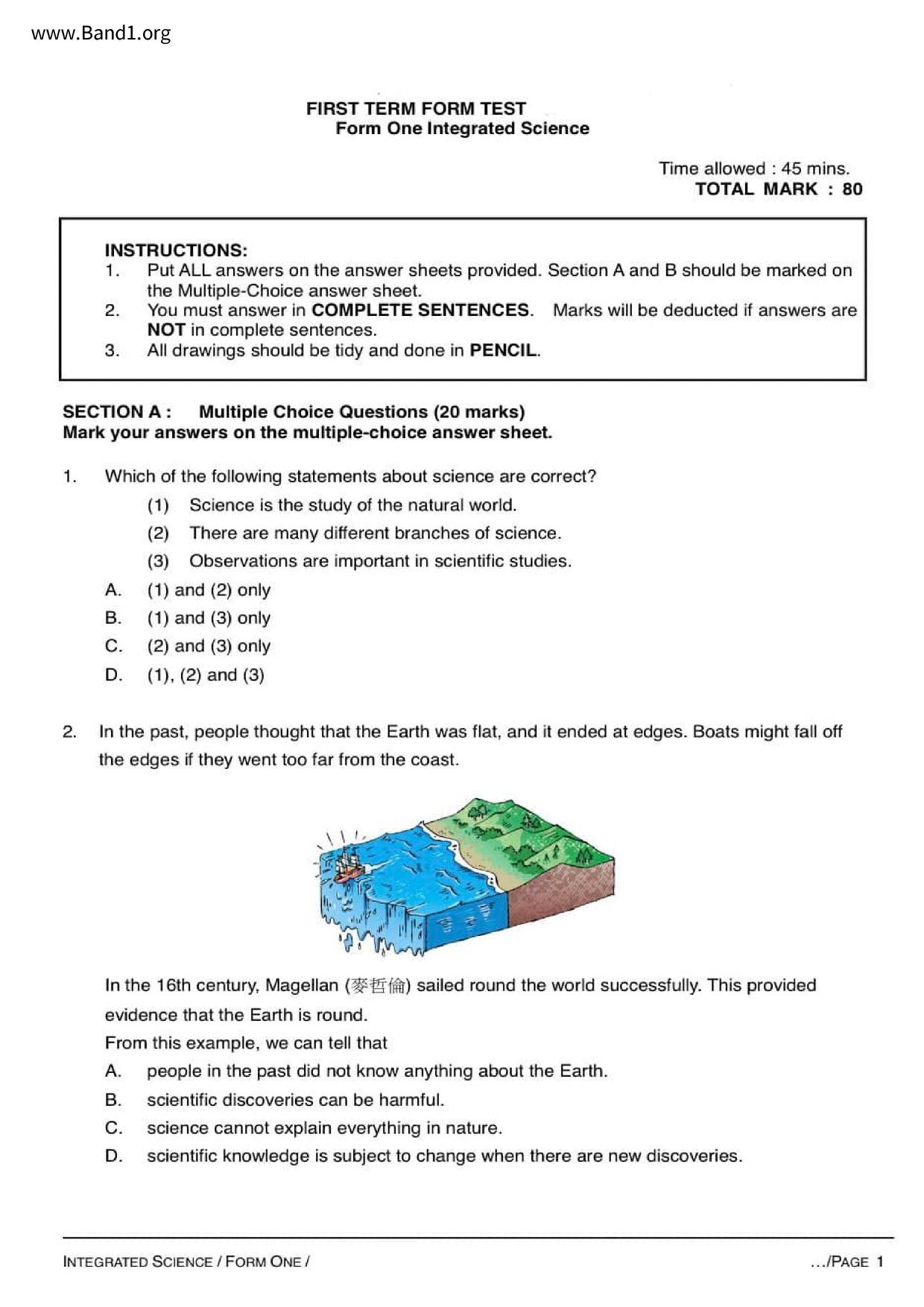 www.Band1.org

FIRST TERM FORM TEST
Form One Integrated Science

Time allowed : 45 mins.
TOTAL MARK : 80

INSTRUCTIONS:
1. Put ALL answers on the answer sheets provided. Section A and B should be marked on the Multiple-Choice answer sheet.
2. You must answer in COMPLETE SENTENCES. Marks will be deducted if answers are NOT in complete sentences.
3. All drawings should be tidy and done in PENCIL.

SECTION A : Multiple Choice Questions (20 marks)
Mark your answers on the multiple-choice answer sheet.

1. Which of the following statements about science are correct?
(1) Science is the study of the natural world.
(2) There are many different branches of science.
(3) Observations are important in scientific studies.
A. (1) and (2) only
B. (1) and (3) only
C. (2) and (3) only
D. (1), (2) and (3)

2. In the past, people thought that the Earth was flat, and it ended at edges. Boats might fall off the edges if they went too far from the coast.

In the 16th century, Magellan (麥哲倫) sailed round the world successfully. This provided evidence that the Earth is round.
From this example, we can tell that
A. people in the past did not know anything about the Earth.
B. scientific discoveries can be harmful.
C. science cannot explain everything in nature.
D. scientific knowledge is subject to change when there are new discoveries.

INTEGRATED SCIENCE / FORM ONE /
.../PAGE 1